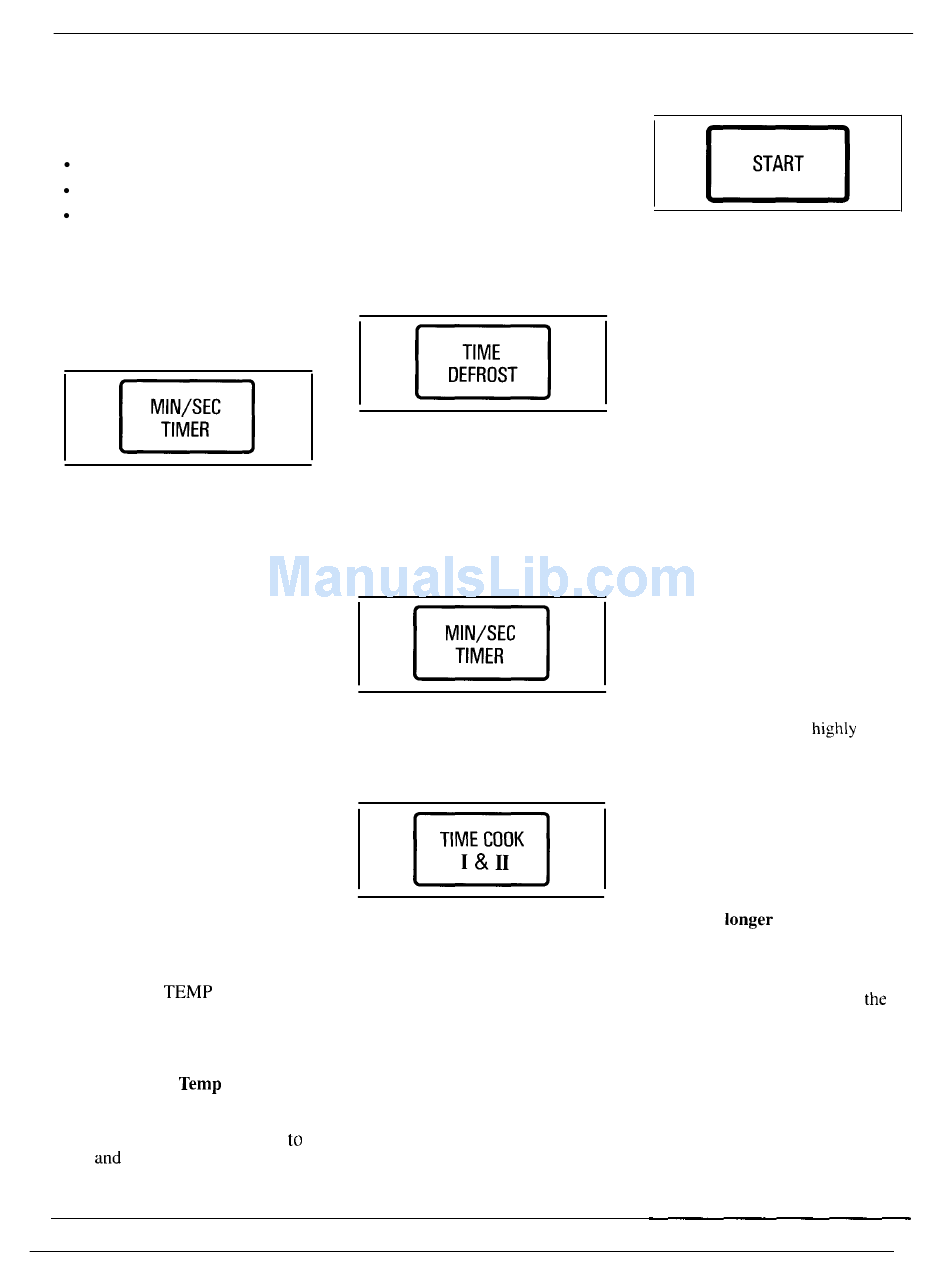 START

TIME DEFROST

MIN/SEC TIMER

ManualsLib.com

MIN/SEC TIMER

highly

TIME COOK I & II

longer

TEMP

the

Temp

to

and